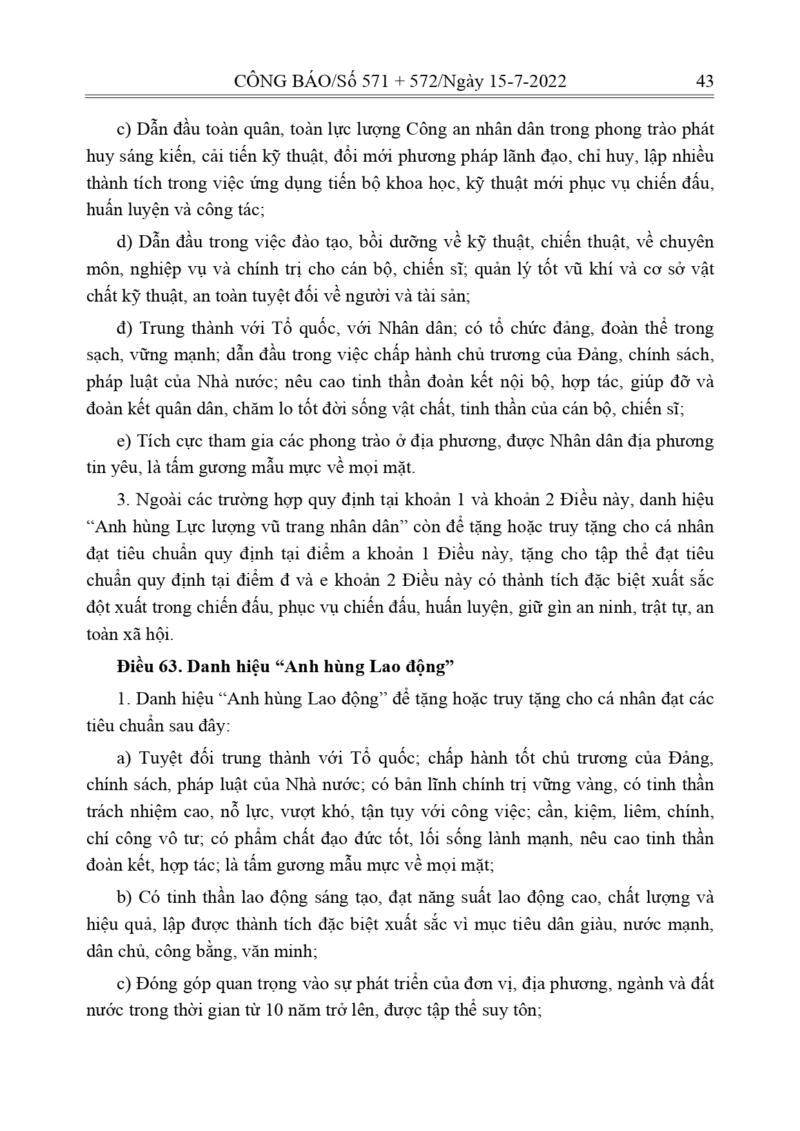 CÔNG BÁO/Số 571 + 572/Ngày 15-7-2022 43

c) Dẫn đầu toàn quân, toàn lực lượng Công an nhân dân trong phong trào phát huy sáng kiến, cải tiến kỹ thuật, đổi mới phương pháp lãnh đạo, chỉ huy, lập nhiều thành tích trong việc ứng dụng tiến bộ khoa học, kỹ thuật mới phục vụ chiến đấu, huấn luyện và công tác;

d) Dẫn đầu trong việc đào tạo, bồi dưỡng về kỹ thuật, chiến thuật, về chuyên môn, nghiệp vụ và chính trị cho cán bộ, chiến sĩ; quản lý tốt vũ khí và cơ sở vật chất kỹ thuật, an toàn tuyệt đối về người và tài sản;

đ) Trung thành với Tổ quốc, với Nhân dân; có tổ chức đảng, đoàn thể trong sạch, vững mạnh; dẫn đầu trong việc chấp hành chủ trương của Đảng, chính sách, pháp luật của Nhà nước; nêu cao tinh thần đoàn kết nội bộ, hợp tác, giúp đỡ và đoàn kết quân dân, chăm lo tốt đời sống vật chất, tinh thần của cán bộ, chiến sĩ;

e) Tích cực tham gia các phong trào ở địa phương, được Nhân dân địa phương tin yêu, là tấm gương mẫu mực về mọi mặt.

3. Ngoài các trường hợp quy định tại khoản 1 và khoản 2 Điều này, danh hiệu “Anh hùng Lực lượng vũ trang nhân dân” còn để tặng hoặc truy tặng cho cá nhân đạt tiêu chuẩn quy định tại điểm a khoản 1 Điều này, tặng cho tập thể đạt tiêu chuẩn quy định tại điểm đ và e khoản 2 Điều này có thành tích đặc biệt xuất sắc đột xuất trong chiến đấu, phục vụ chiến đấu, huấn luyện, giữ gìn an ninh, trật tự, an toàn xã hội.

Điều 63. Danh hiệu “Anh hùng Lao động”

1. Danh hiệu “Anh hùng Lao động” để tặng hoặc truy tặng cho cá nhân đạt các tiêu chuẩn sau đây:

a) Tuyệt đối trung thành với Tổ quốc; chấp hành tốt chủ trương của Đảng, chính sách, pháp luật của Nhà nước; có bản lĩnh chính trị vững vàng, có tinh thần trách nhiệm cao, nỗ lực, vượt khó, tận tụy với công việc; cần, kiệm, liêm, chính, chí công vô tư; có phẩm chất đạo đức tốt, lối sống lành mạnh, nêu cao tinh thần đoàn kết, hợp tác; là tấm gương mẫu mực về mọi mặt;

b) Có tinh thần lao động sáng tạo, đạt năng suất lao động cao, chất lượng và hiệu quả, lập được thành tích đặc biệt xuất sắc vì mục tiêu dân giàu, nước mạnh, dân chủ, công bằng, văn minh;

c) Đóng góp quan trọng vào sự phát triển của đơn vị, địa phương, ngành và đất nước trong thời gian từ 10 năm trở lên, được tập thể suy tôn;